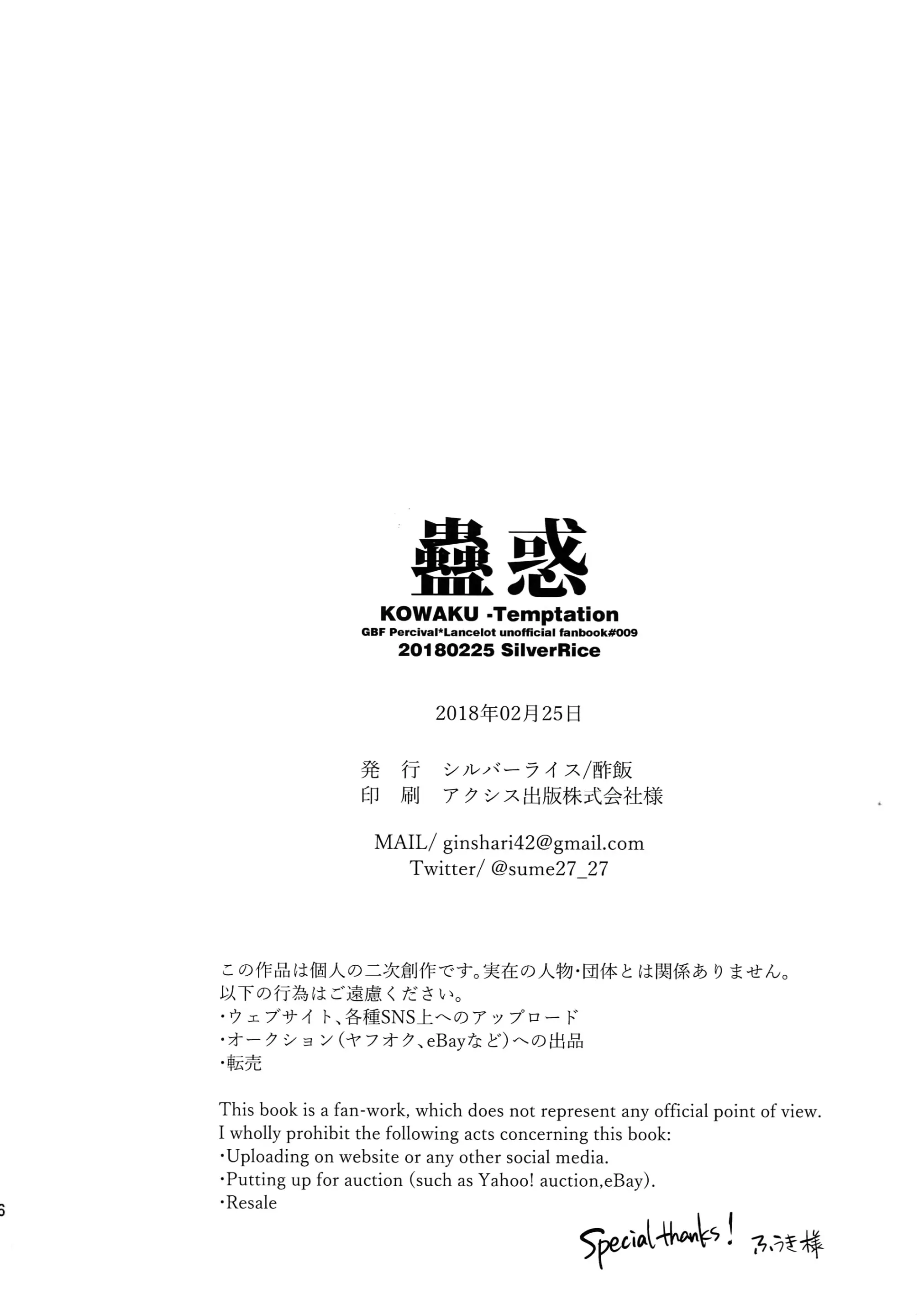 蠱惑
KOWAKU -Temptation
GBF Percival*Lancelot unofficial fanbook#009
20180225 SilverRice

2018年02月25日

発　行　シルバーライス/酢飯
印　刷　アクシス出版株式会社様

MAIL/ ginshari42@gmail.com
Twitter/ @sume27_27

この作品は個人の二次創作です。実在の人物・団体とは関係ありません。
以下の行為はご遠慮ください。
・ウェブサイト、各種SNS上へのアップロード
・オークション(ヤフオク、eBayなど)への出品
・転売

This book is a fan-work, which does not represent any official point of view.
I wholly prohibit the following acts concerning this book:
・Uploading on website or any other social media.
・Putting up for auction (such as Yahoo! auction,eBay).
・Resale

6

Special thanks! ふうき様